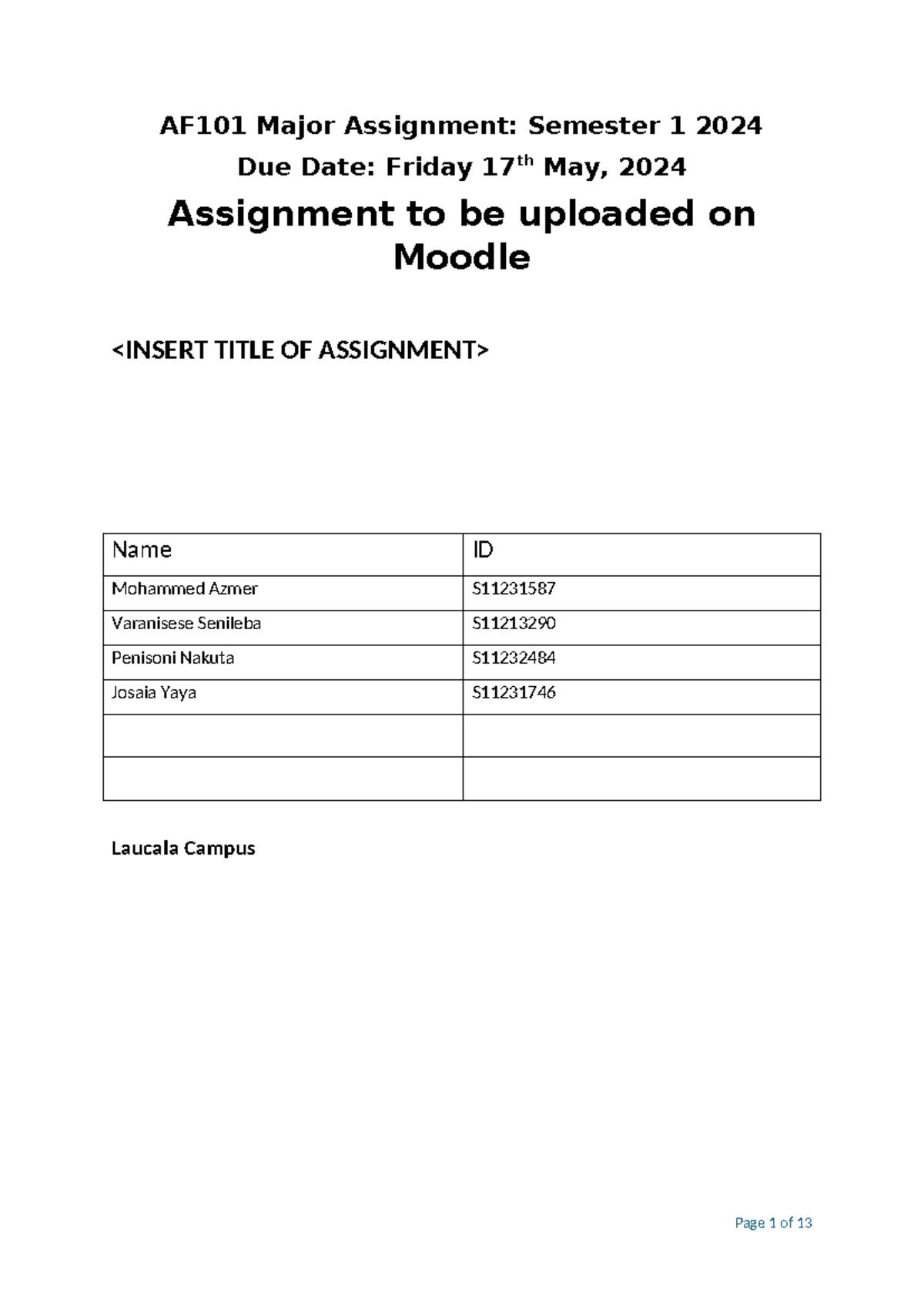 AF101 Major Assignment: Semester 1 2024

Due Date: Friday 17$^{th}$ May, 2024

Assignment to be uploaded on Moodle

<INSERT TITLE OF ASSIGNMENT>

| Name | ID |
|---|---|
| Mohammed Azmer | S11231587 |
| Varanisese Senileba | S11213290 |
| Penisoni Nakuta | S11232484 |
| Josaia Yaya | S11231746 |
| | |
| | |

Laucala Campus

Page 1 of 13